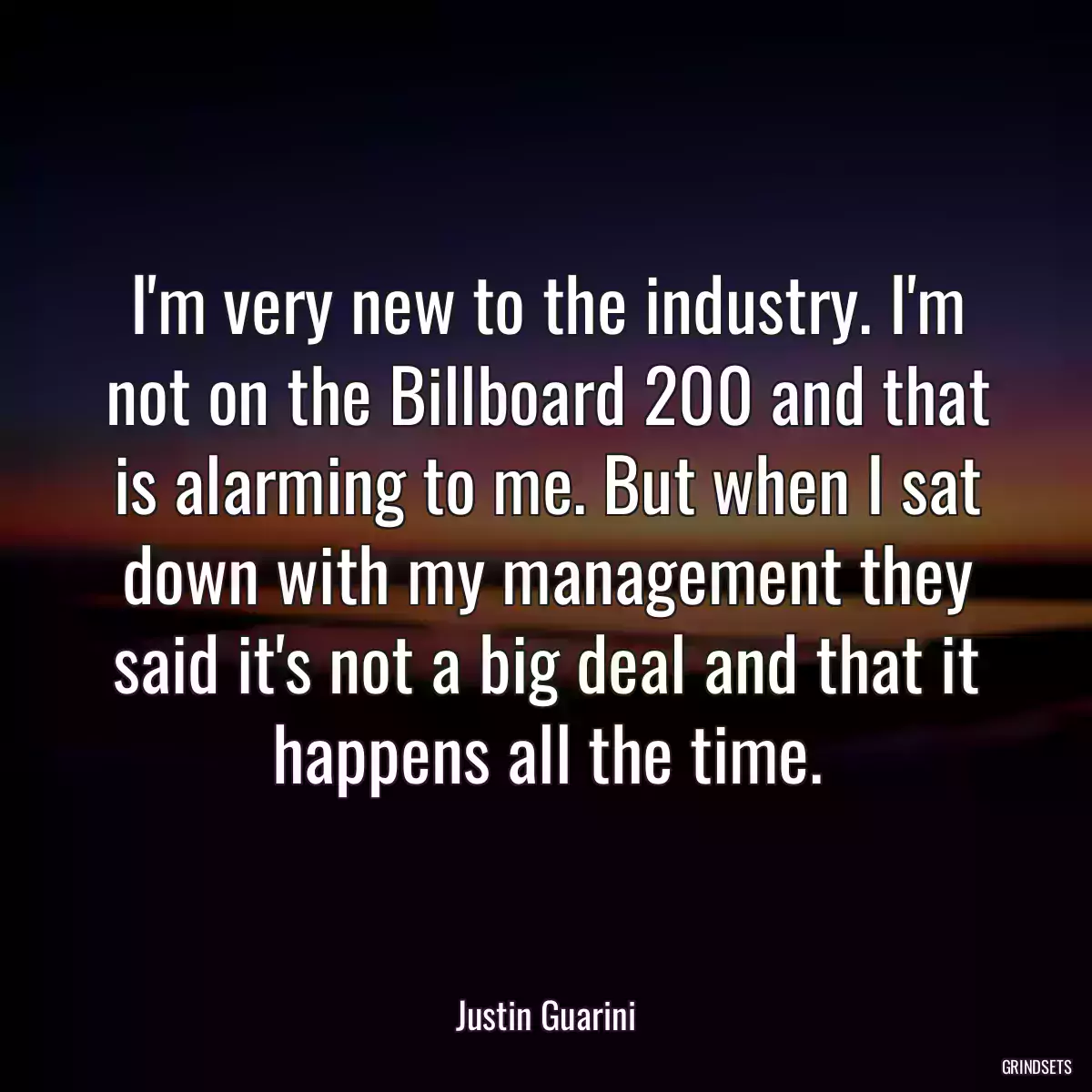 I'm very new to the industry. I'm not on the Billboard 200 and that is alarming to me. But when I sat down with my management they said it's not a big deal and that it happens all the time.

Justin Guarini

GRINDSETS